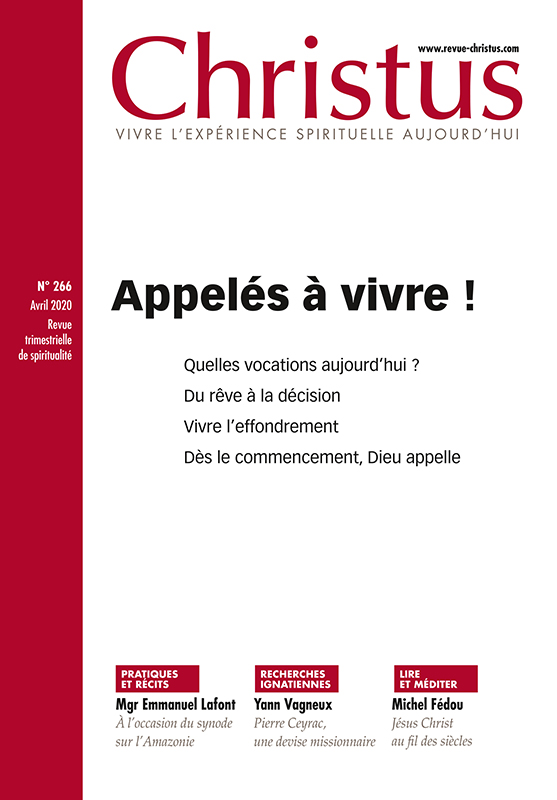 www.revue-christus.com

Christus

VIVRE L'EXPÉRIENCE SPIRITUELLE AUJOURD'HUI

N° 266
Avril 2020
Revue trimestrielle de spiritualité

Appelés à vivre !

Quelles vocations aujourd'hui ?

Du rêve à la décision

Vivre l'effondrement

Dès le commencement, Dieu appelle

PRATIQUES ET RÉCITS
Mgr Emmanuel Lafont
À l'occasion du synode sur l'Amazonie

RECHERCHES IGNATIENNES
Yann Vagneux
Pierre Ceyrac, une devise missionnaire

LIRE ET MÉDITER
Michel Fédou
Jésus Christ au fil des siècles